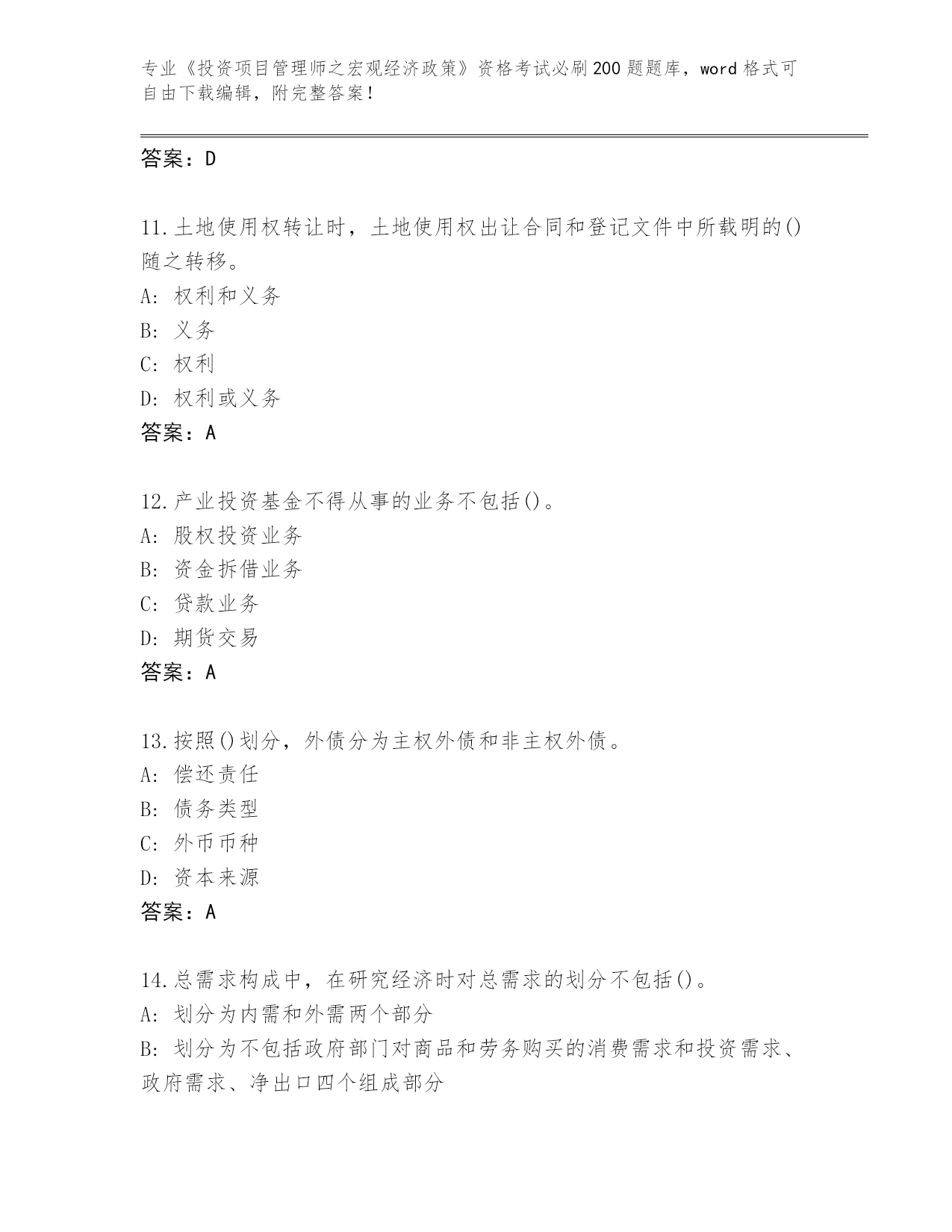 专业《投资项目管理师之宏观经济政策》资格考试必刷200题题库，word格式可自由下载编辑，附完整答案！

答案：D

11.土地使用权转让时，土地使用权出让合同和登记文件中所载明的()随之转移。
A: 权利和义务
B: 义务
C: 权利
D: 权利或义务
答案：A

12.产业投资基金不得从事的业务不包括()。
A: 股权投资业务
B: 资金拆借业务
C: 贷款业务
D: 期货交易
答案：A

13.按照()划分，外债分为主权外债和非主权外债。
A: 偿还责任
B: 债务类型
C: 外币币种
D: 资本来源
答案：A

14.总需求构成中，在研究经济时对总需求的划分不包括()。
A: 划分为内需和外需两个部分
B: 划分为不包括政府部门对商品和劳务购买的消费需求和投资需求、政府需求、净出口四个组成部分